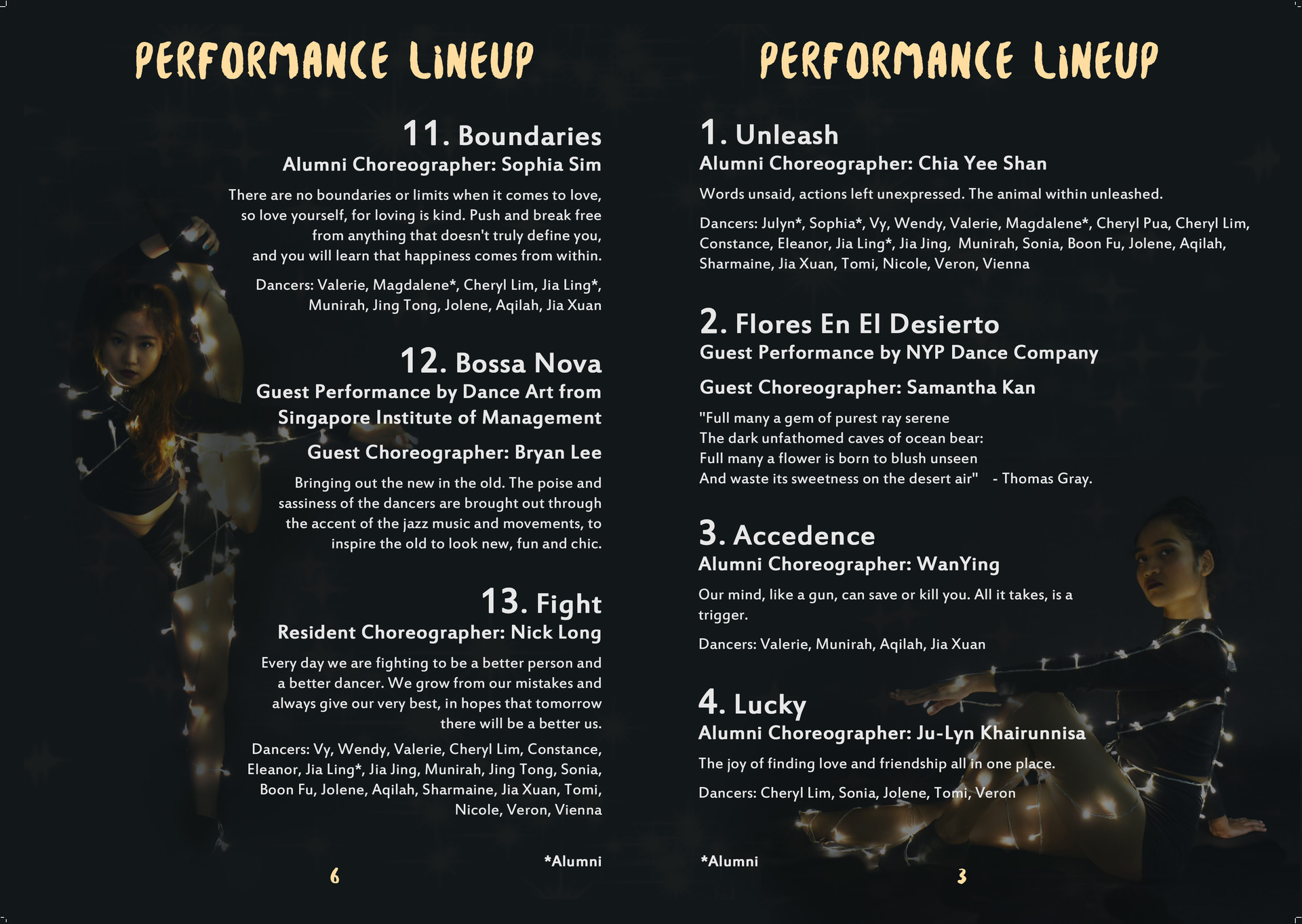 PERFORMANCE LINEUP

11. Boundaries
Alumni Choreographer: Sophia Sim

There are no boundaries or limits when it comes to love, so love yourself, for loving is kind. Push and break free from anything that doesn't truly define you, and you will learn that happiness comes from within.

Dancers: Valerie, Magdalene*, Cheryl Lim, Jia Ling*, Munirah, Jing Tong, Jolene, Aqilah, Jia Xuan

12. Bossa Nova
Guest Performance by Dance Art from Singapore Institute of Management

Guest Choreographer: Bryan Lee

Bringing out the new in the old. The poise and sassiness of the dancers are brought out through the accent of the jazz music and movements, to inspire the old to look new, fun and chic.

13. Fight
Resident Choreographer: Nick Long

Every day we are fighting to be a better person and a better dancer. We grow from our mistakes and always give our very best, in hopes that tomorrow there will be a better us.

Dancers: Vy, Wendy, Valerie, Cheryl Lim, Constance, Eleanor, Jia Ling*, Jia Jing, Munirah, Jing Tong, Sonia, Boon Fu, Jolene, Aqilah, Sharmaine, Jia Xuan, Tomi, Nicole, Veron, Vienna

*Alumni

6

PERFORMANCE LINEUP

1. Unleash
Alumni Choreographer: Chia Yee Shan

Words unsaid, actions left unexpressed. The animal within unleashed.

Dancers: Julyn*, Sophia*, Vy, Wendy, Valerie, Magdalene*, Cheryl Pua, Cheryl Lim, Constance, Eleanor, Jia Ling*, Jia Jing, Munirah, Sonia, Boon Fu, Jolene, Aqilah, Sharmaine, Jia Xuan, Tomi, Nicole, Veron, Vienna

2. Flores En El Desierto
Guest Performance by NYP Dance Company

Guest Choreographer: Samantha Kan

"Full many a gem of purest ray serene
The dark unfathomed caves of ocean bear:
Full many a flower is born to blush unseen
And waste its sweetness on the desert air" - Thomas Gray.

3. Accedence
Alumni Choreographer: WanYing

Our mind, like a gun, can save or kill you. All it takes, is a trigger.

Dancers: Valerie, Munirah, Aqilah, Jia Xuan

4. Lucky
Alumni Choreographer: Ju-Lyn Khairunnisa

The joy of finding love and friendship all in one place.

Dancers: Cheryl Lim, Sonia, Jolene, Tomi, Veron

*Alumni

3